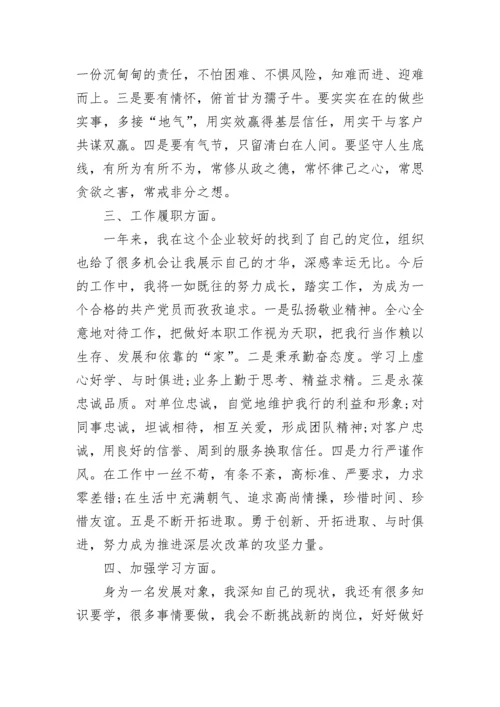 一份沉甸甸的责任，不怕困难、不惧风险，知难而进、迎难而上。三是要有情怀，俯首甘为孺子牛。要实实在在的做些实事，多接“地气”，用实效赢得基层信任，用实干与客户共谋双赢。四是要有气节，只留清白在人间。要坚守人生底线，有所为有所不为，常修从政之德，常怀律己之心，常思贪欲之害，常戒非分之想。

三、工作履职方面。

一年来，我在这个企业较好的找到了自己的定位，组织也给了很多机会让我展示自己的才华，深感幸运无比。今后的工作中，我将一如既往的努力成长，踏实工作，为成为一个合格的共产党员而孜孜追求。一是弘扬敬业精神。全心全意地对待工作，把做好本职工作视为天职，把我行当作赖以生存、发展和依靠的“家”。二是秉承勤奋态度。学习上虚心好学、与时俱进;业务上勤于思考、精益求精。三是永葆忠诚品质。对单位忠诚，自觉地维护我行的利益和形象;对同事忠诚，坦诚相待，相互关爱，形成团队精神;对客户忠诚，用良好的信誉、周到的服务换取信任。四是力行严谨作风。在工作中一丝不苟，有条不紊，高标准、严要求，力求零差错;在生活中充满朝气、追求高尚情操，珍惜时间、珍惜友谊。五是不断开拓进取。勇于创新、开拓进取、与时俱进，努力成为推进深层次改革的攻坚力量。

四、加强学习方面。

身为一名发展对象，我深知自己的现状，我还有很多知识要学，很多事情要做，我会不断挑战新的岗位，好好做好